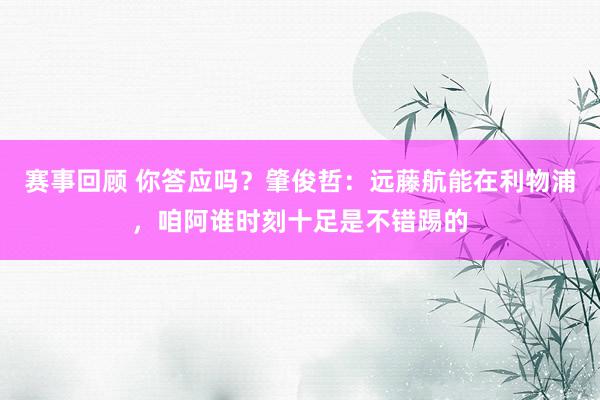 赛事回顾 你答应吗？肇俊哲：远藤航能在利物浦，咱阿谁时刻十足是不错踢的